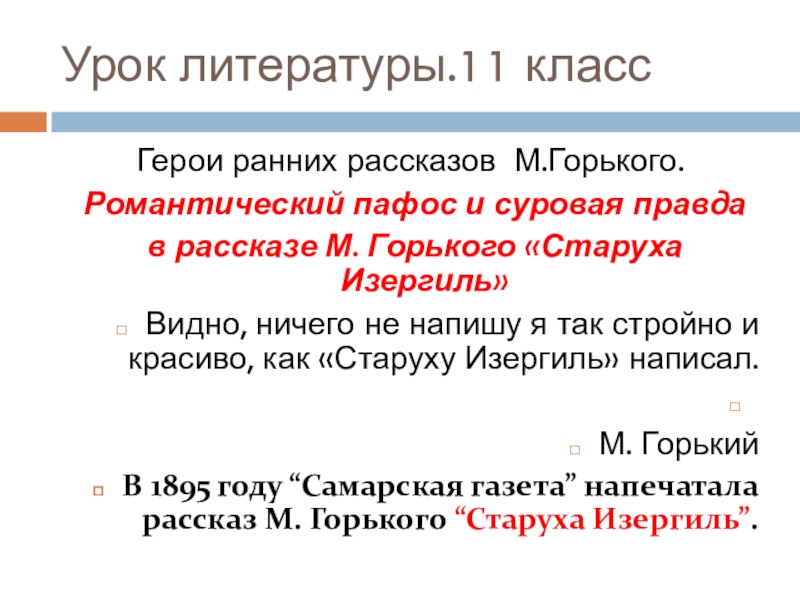 Урок литературы.11 класс

Герои ранних рассказов М.Горького.

Романтический пафос и суровая правда в рассказе М. Горького «Старуха Изергиль»

Видно, ничего не напишу я так стройно и красиво, как «Старуху Изергиль» написал.

М. Горький

В 1895 году “Самарская газета” напечатала рассказ М. Горького “Старуха Изергиль”.